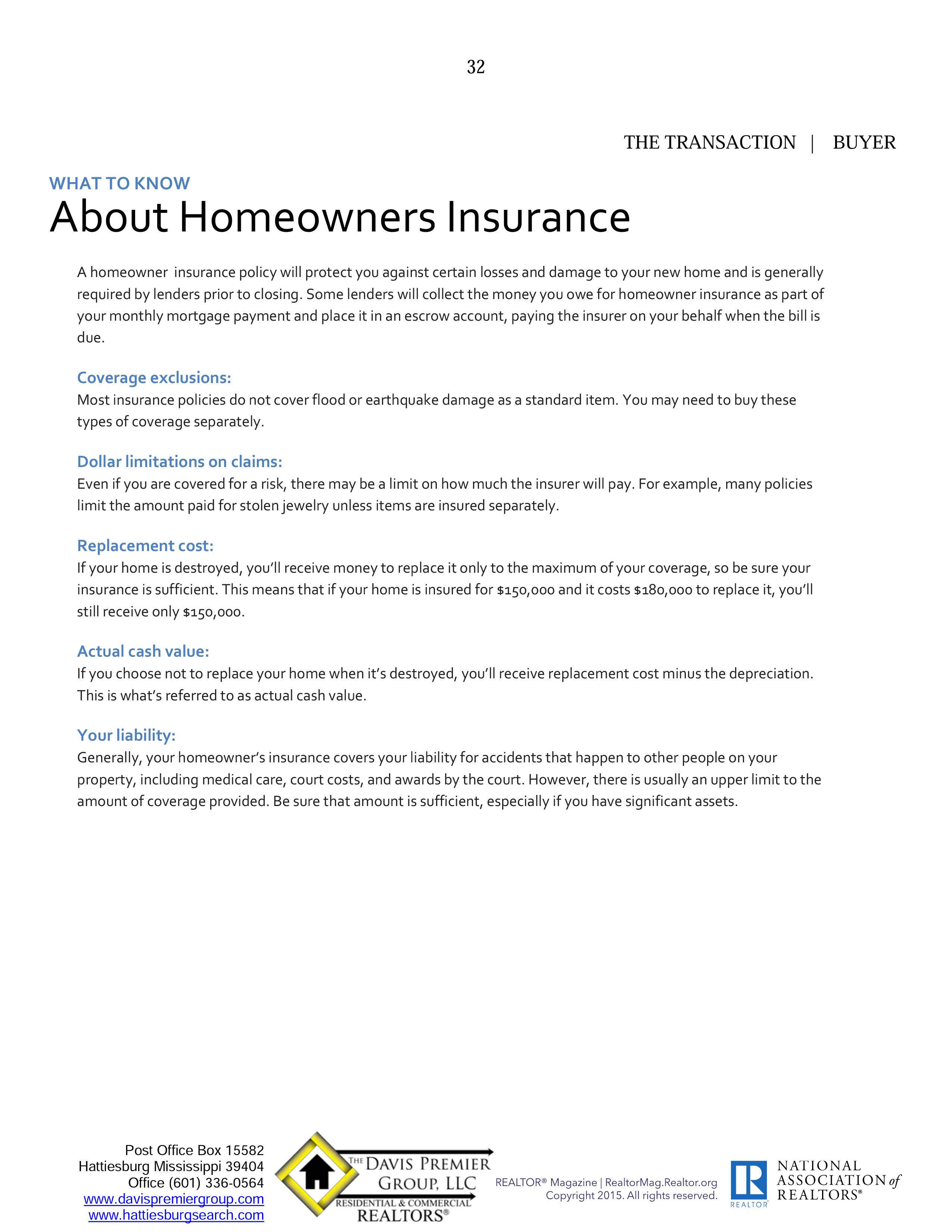 32

THE TRANSACTION | BUYER

WHAT TO KNOW

About Homeowners Insurance

A homeowner insurance policy will protect you against certain losses and damage to your new home and is generally required by lenders prior to closing. Some lenders will collect the money you owe for homeowner insurance as part of your monthly mortgage payment and place it in an escrow account, paying the insurer on your behalf when the bill is due.

Coverage exclusions:
Most insurance policies do not cover flood or earthquake damage as a standard item. You may need to buy these types of coverage separately.

Dollar limitations on claims:
Even if you are covered for a risk, there may be a limit on how much the insurer will pay. For example, many policies limit the amount paid for stolen jewelry unless items are insured separately.

Replacement cost:
If your home is destroyed, you'll receive money to replace it only to the maximum of your coverage, so be sure your insurance is sufficient. This means that if your home is insured for $150,000 and it costs $180,000 to replace it, you'll still receive only $150,000.

Actual cash value:
If you choose not to replace your home when it's destroyed, you'll receive replacement cost minus the depreciation. This is what's referred to as actual cash value.

Your liability:
Generally, your homeowner's insurance covers your liability for accidents that happen to other people on your property, including medical care, court costs, and awards by the court. However, there is usually an upper limit to the amount of coverage provided. Be sure that amount is sufficient, especially if you have significant assets.

Post Office Box 15582
Hattiesburg Mississippi 39404
Office (601) 336-0564
www.davispremiergroup.com
www.hattiesburgsearch.com

THE DAVIS PREMIER GROUP, LLC
RESIDENTIAL & COMMERCIAL
REALTORS®

REALTOR® Magazine | RealtorMag.Realtor.org
Copyright 2015. All rights reserved.

REALTOR
NATIONAL ASSOCIATION of REALTORS®